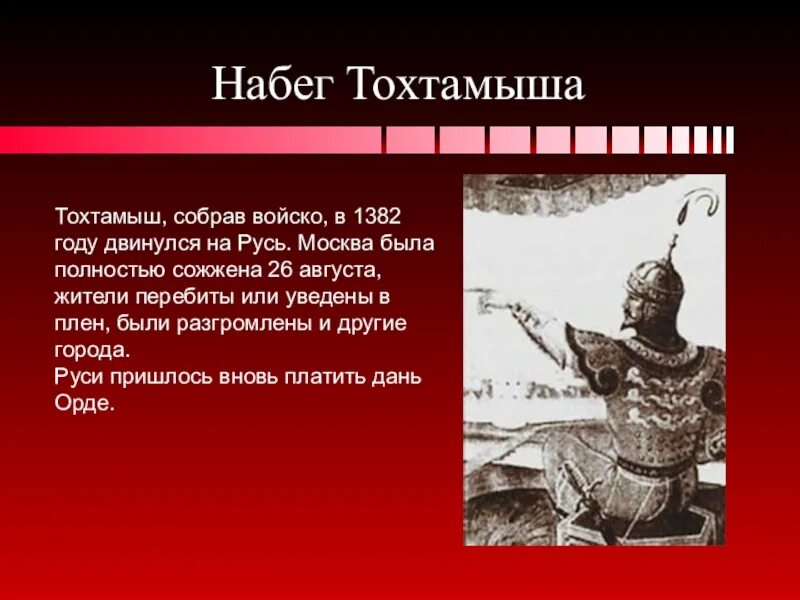 Набег Тохтамыша

Тохтамыш, собрав войско, в 1382 году двинулся на Русь. Москва была полностью сожжена 26 августа, жители перебиты или уведены в плен, были разгромлены и другие города.
Руси пришлось вновь платить дань Орде.